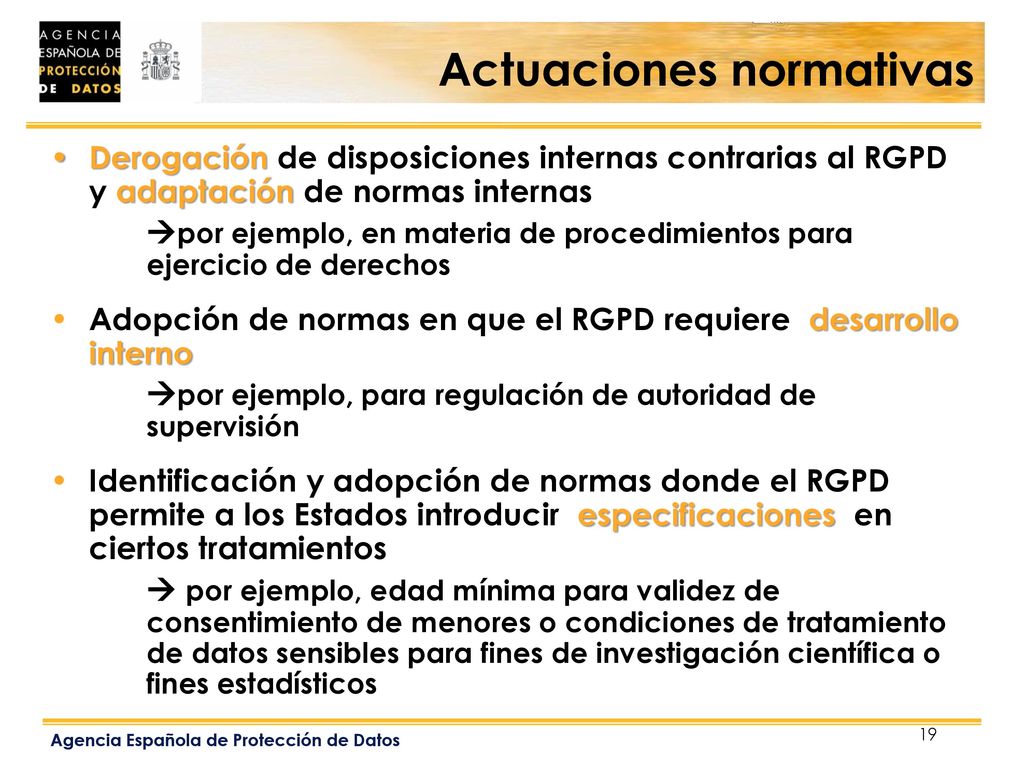 AGENCIA ESPAÑOLA DE PROTECCIÓN DE DATOS

Actuaciones normativas

• Derogación de disposiciones internas contrarias al RGPD y adaptación de normas internas

→por ejemplo, en materia de procedimientos para ejercicio de derechos

• Adopción de normas en que el RGPD requiere desarrollo interno

→por ejemplo, para regulación de autoridad de supervisión

• Identificación y adopción de normas donde el RGPD permite a los Estados introducir especificaciones en ciertos tratamientos

→ por ejemplo, edad mínima para validez de consentimiento de menores o condiciones de tratamiento de datos sensibles para fines de investigación científica o fines estadísticos

Agencia Española de Protección de Datos

19